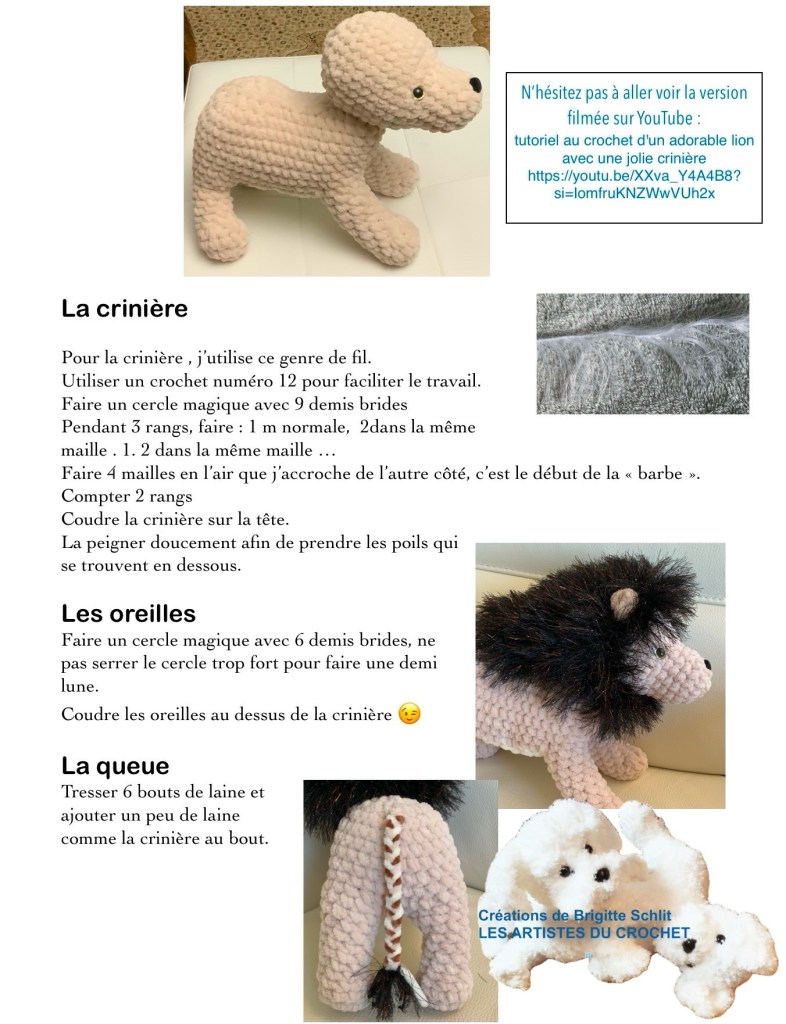 N'hésitez pas à aller voir la version filmée sur YouTube :
tutoriel au crochet d'un adorable lion avec une jolie crinière
https://youtu.be/XXva_Y4A4B8?si=lomfruKNZWwVUh2x

La crinière

Pour la crinière , j'utilise ce genre de fil.
Utiliser un crochet numéro 12 pour faciliter le travail.
Faire un cercle magique avec 9 demis brides
Pendant 3 rangs, faire : 1 m normale, 2dans la même maille . 1. 2 dans la même maille …
Faire 4 mailles en l'air que j'accroche de l'autre côté, c'est le début de la « barbe ».
Compter 2 rangs
Coudre la crinière sur la tête.
La peigner doucement afin de prendre les poils qui se trouvent en dessous.

Les oreilles
Faire un cercle magique avec 6 demis brides, ne pas serrer le cercle trop fort pour faire une demi lune.
Coudre les oreilles au dessus de la crinière 😉

La queue
Tresser 6 bouts de laine et ajouter un peu de laine comme la crinière au bout.

Créations de Brigitte Schlit
LES ARTISTES DU CROCHET